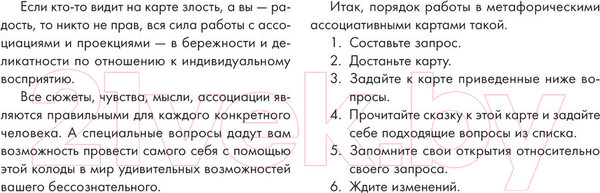 Если кто-то видит на карте злость, а вы — радость, то никто не прав, вся сила работы с ассоциациями и проекциями — в бережности и деликатности по отношению к индивидуальному восприятию.

Все сюжеты, чувства, мысли, ассоциации являются правильными для каждого конкретного человека. А специальные вопросы дадут вам возможность провести самого себя с помощью этой колоды в мир удивительных возможностей вашего бессознательного.

Итак, порядок работы в метафорическими ассоциативными картами такой.

1. Составьте запрос.
2. Достаньте карту.
3. Задайте к карте приведенные ниже вопросы.
4. Прочитайте сказку к этой карте и задайте себе подходящие вопросы из списка.
5. Запомните свои открытия относительно своего запроса.
6. Ждите изменений.

21vek.by